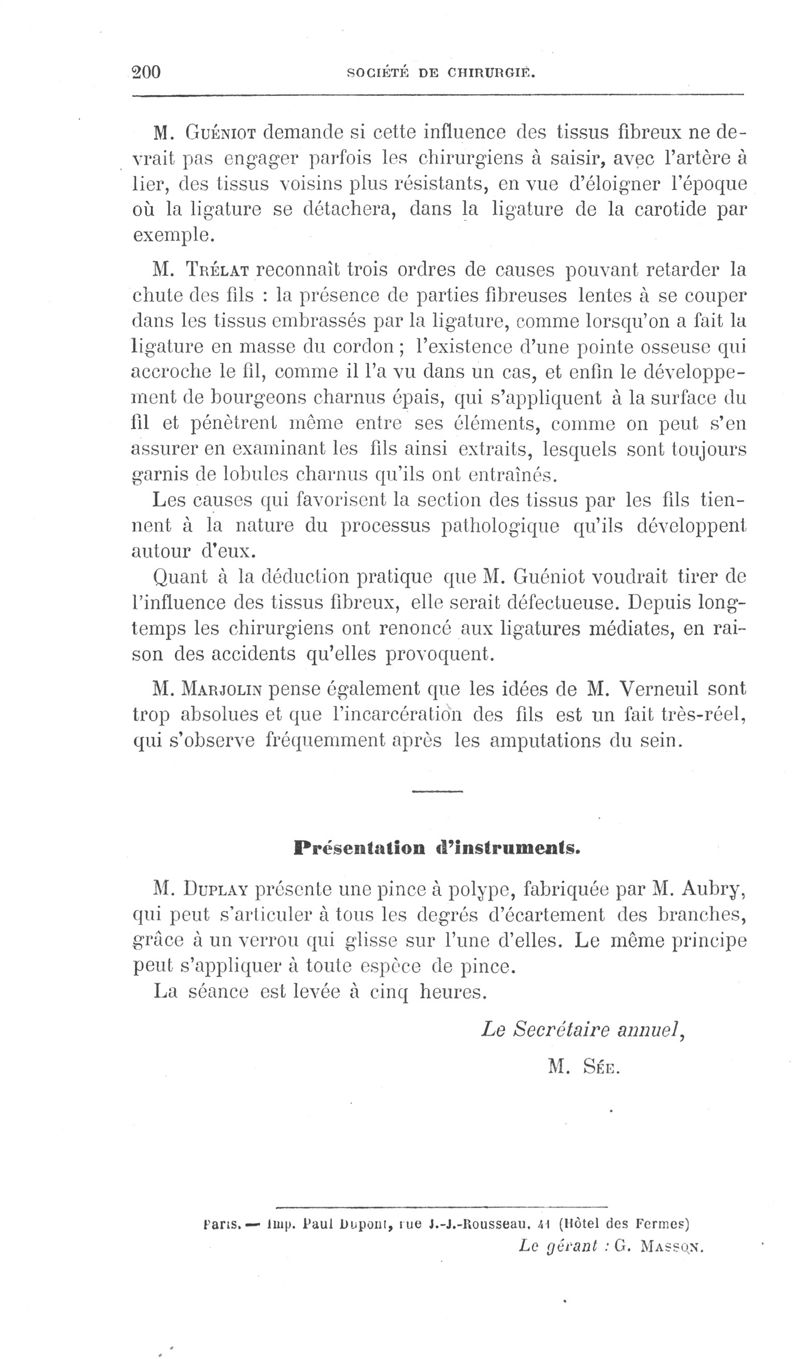 200 SOCIÉTÉ DE CHIRURGIE.

M. Guéniot demande si cette influence des tissus fibreux ne devrait pas engager parfois les chirurgiens à saisir, avec l'artère à lier, des tissus voisins plus résistants, en vue d'éloigner l'époque où la ligature se détachera, dans la ligature de la carotide par exemple.

M. Trélat reconnaît trois ordres de causes pouvant retarder la chute des fils : la présence de parties fibreuses lentes à se couper dans les tissus embrassés par la ligature, comme lorsqu'on a fait la ligature en masse du cordon ; l'existence d'une pointe osseuse qui accroche le fil, comme il l'a vu dans un cas, et enfin le développement de bourgeons charnus épais, qui s'appliquent à la surface du fil et pénètrent même entre ses éléments, comme on peut s'en assurer en examinant les fils ainsi extraits, lesquels sont toujours garnis de lobules charnus qu'ils ont entraînés.

Les causes qui favorisent la section des tissus par les fils tiennent à la nature du processus pathologique qu'ils développent autour d'eux.

Quant à la déduction pratique que M. Guéniot voudrait tirer de l'influence des tissus fibreux, elle serait défectueuse. Depuis longtemps les chirurgiens ont renoncé aux ligatures médiates, en raison des accidents qu'elles provoquent.

M. Marjolin pense également que les idées de M. Verneuil sont trop absolues et que l'incarcération des fils est un fait très-réel, qui s'observe fréquemment après les amputations du sein.

Présentation d'instruments.

M. Duplay présente une pince à polype, fabriquée par M. Aubry, qui peut s'articuler à tous les degrés d'écartement des branches, grâce à un verrou qui glisse sur l'une d'elles. Le même principe peut s'appliquer à toute espèce de pince.

La séance est levée à cinq heures.

Le Secrétaire annuel,
M. Sée.

Paris. — Imp. Paul Dupont, rue J.-J.-Rousseau, 41 (Hôtel des Fermes)
Le gérant : G. Masson.